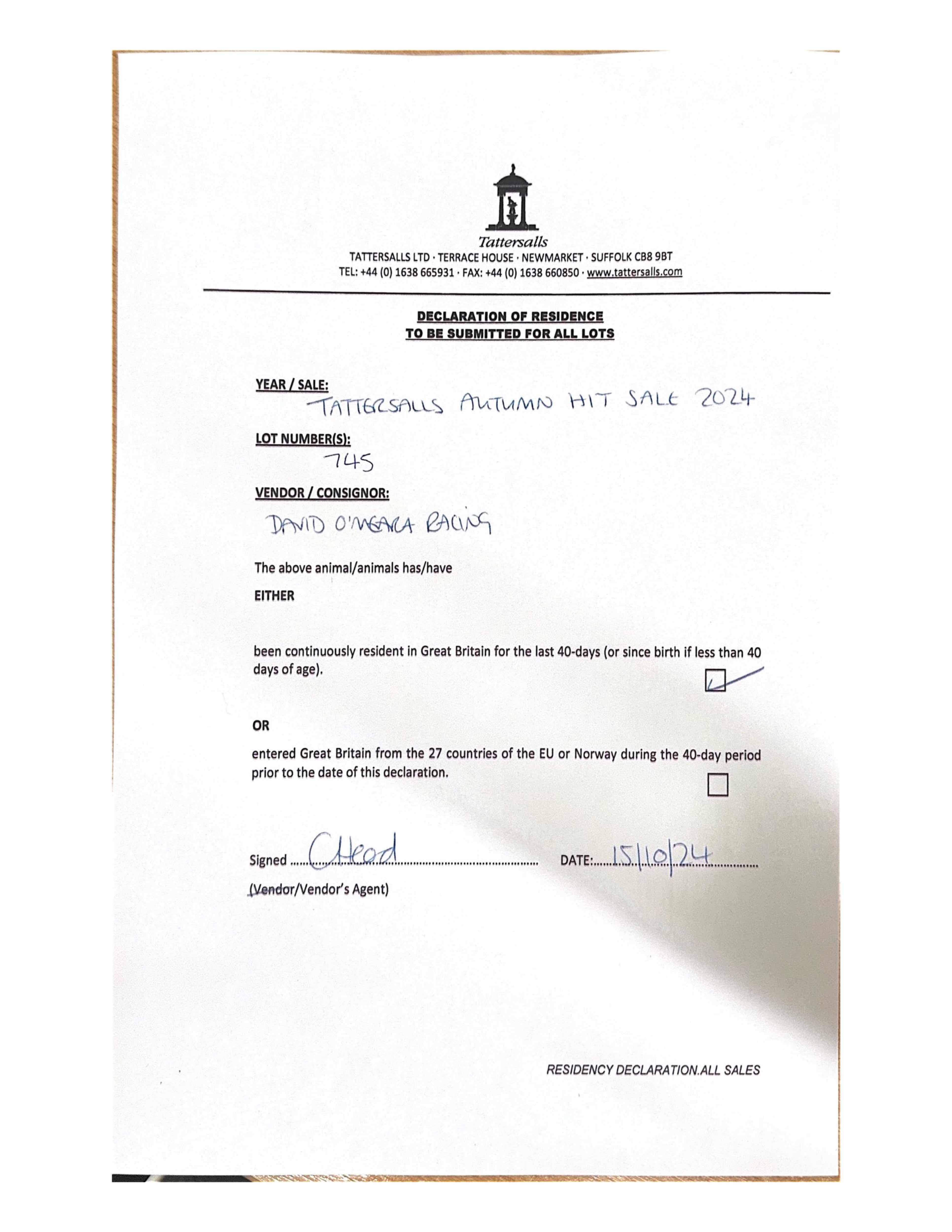 Tattersalls
TATTERSALLS LTD · TERRACE HOUSE · NEWMARKET · SUFFOLK CB8 9BT
TEL: +44 (0) 1638 665931 · FAX: +44 (0) 1638 660850 · www.tattersalls.com

DECLARATION OF RESIDENCE
TO BE SUBMITTED FOR ALL LOTS

YEAR / SALE:
TATTERSALLS AUTUMN HIT SALE 2024

LOT NUMBER(S):
745

VENDOR / CONSIGNOR:
DAVID O'MEARA RACING

The above animal/animals has/have

EITHER

been continuously resident in Great Britain for the last 40-days (or since birth if less than 40 days of age).

OR

entered Great Britain from the 27 countries of the EU or Norway during the 40-day period prior to the date of this declaration.

Signed CHead DATE: 15/10/24
(Vendor/Vendor's Agent)

RESIDENCY DECLARATION.ALL SALES